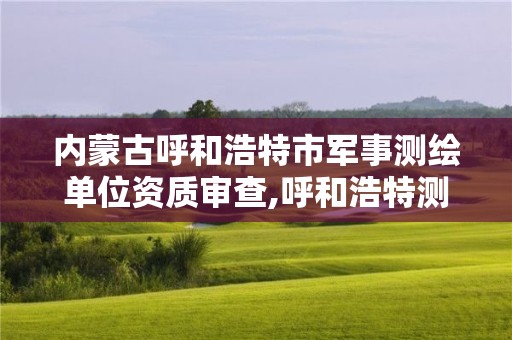 内蒙古呼和浩特市军事测绘单位资质审查,呼和浩特测